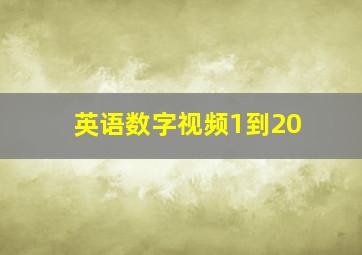 英语数字视频1到20